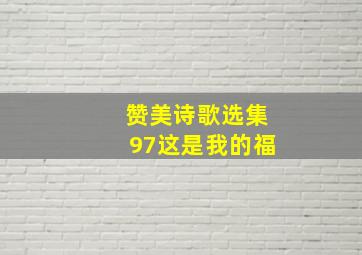 赞美诗歌选集
97这是我的福